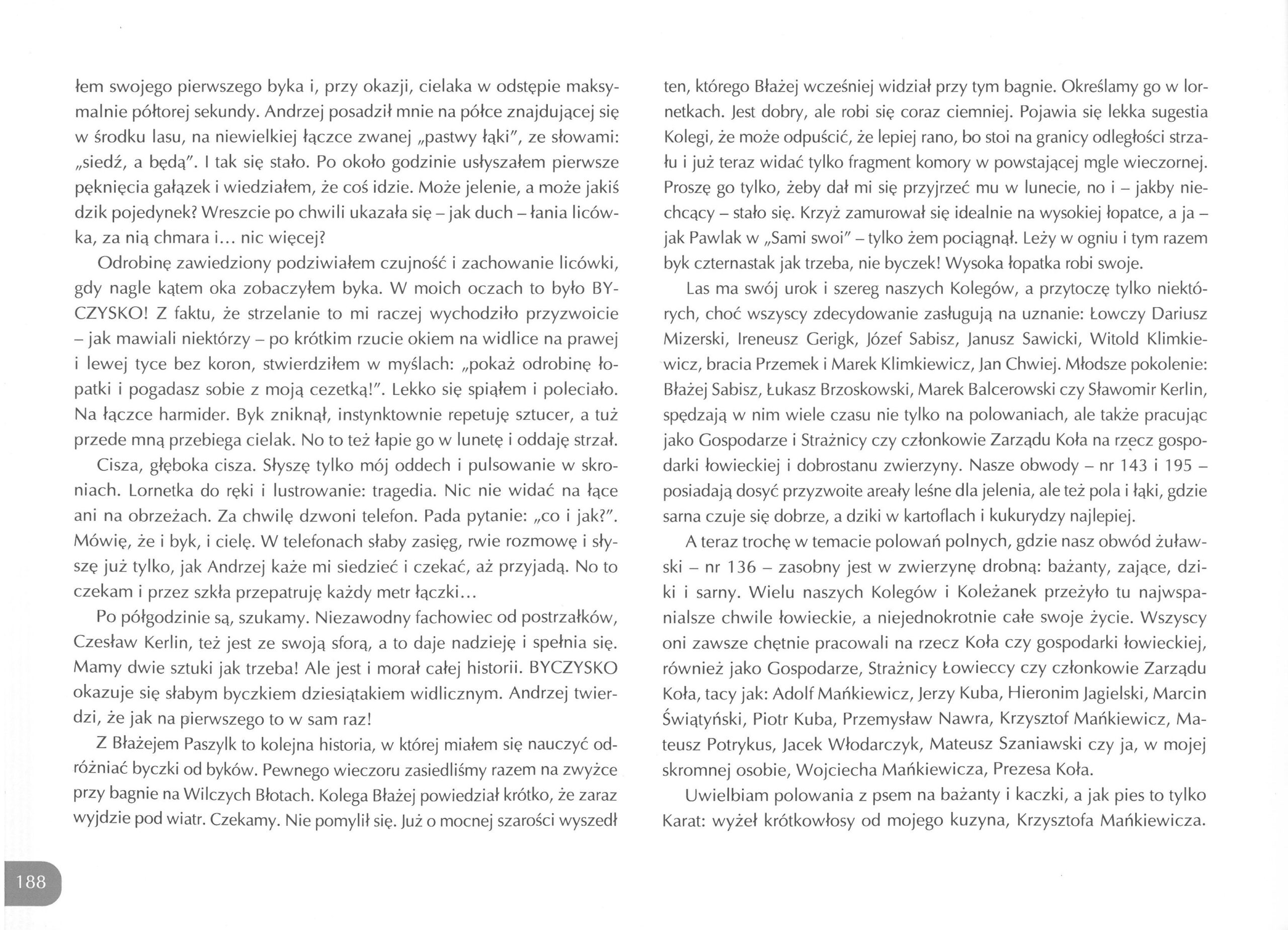 łem swojego pierwszego byka i, przy okazji, cielaka w odstępie maksymalnie półtorej sekundy. Andrzej posadził mnie na półce znajdującej się w środku lasu, na niewielkiej łączce zwanej „pastwy łąki", ze słowami: „siedź, a będą". I tak się stało. Po około godzinie usłyszałem pierwsze pęknięcia gałązek i wiedziałem, że coś idzie. Może jelenie, a może jakiś dzik pojedynek? Wreszcie po chwili ukazała się – jak duch – łania licówka, za nią chmara i... nic więcej?

Odrobinę zawiedziony podziwiałem czujność i zachowanie licówki, gdy nagle kątem oka zobaczyłem byka. W moich oczach to było BYCZYSKO! Z faktu, że strzelanie to mi raczej wychodziło przyzwoicie – jak mawiali niektórzy – po krótkim rzucie okiem na widlice na prawej i lewej tyce bez koron, stwierdziłem w myślach: „pokaż odrobinę łopatki i pogadasz sobie z moją cezetką!". Lekko się spiąłem i poleciało. Na łączce harmider. Byk zniknął, instynktownie repetuję sztucer, a tuż przede mną przebiega cielak. No to też łapie go w lunetę i oddaję strzał.

Cisza, głęboka cisza. Słyszę tylko mój oddech i pulsowanie w skroniach. Lornetka do ręki i lustrowanie: tragedia. Nic nie widać na łące ani na obrzeżach. Za chwilę dzwoni telefon. Pada pytanie: „co i jak?". Mówię, że i byk, i cielę. W telefonach słaby zasięg, rwie rozmowę i słyszę już tylko, jak Andrzej każe mi siedzieć i czekać, aż przyjadą. No to czekam i przez szkła przepatruję każdy metr łączki...

Po półgodzinie są, szukamy. Niezawodny fachowiec od postrzałków, Czesław Kerlin, też jest ze swoją sforą, a to daje nadzieję i spełnia się. Mamy dwie sztuki jak trzeba! Ale jest i morał całej historii. BYCZYSKO okazuje się słabym byczkiem dziesiątakiem widlicznym. Andrzej twierdzi, że jak na pierwszego to w sam raz!

Z Błażejem Paszylk to kolejna historia, w której miałem się nauczyć odróżniać byczki od byków. Pewnego wieczoru zasiedliśmy razem na zwyżce przy bagnie na Wilczych Błotach. Kolega Błażej powiedział krótko, że zaraz wyjdzie pod wiatr. Czekamy. Nie pomylił się. Już o mocnej szarości wyszedł ten, którego Błażej wcześniej widział przy tym bagnie. Określamy go w lornetkach. Jest dobry, ale robi się coraz ciemniej. Pojawia się lekka sugestia Kolegi, że może odpuścić, że lepiej rano, bo stoi na granicy odległości strzału i już teraz widać tylko fragment komory w powstającej mgle wieczornej. Proszę go tylko, żeby dał mi się przyjrzeć mu w lunecie, no i – jakby niechcący – stało się. Krzyż zamurował się idealnie na wysokiej łopatce, a ja – jak Pawlak w „Sami swoi" – tylko żem pociągnął. Leży w ogniu i tym razem byk czternastak jak trzeba, nie byczek! Wysoka łopatka robi swoje.

Las ma swój urok i szereg naszych Kolegów, a przytoczę tylko niektórych, choć wszyscy zdecydowanie zasługują na uznanie: Łowczy Dariusz Mizerski, Ireneusz Gerigk, Józef Sabisz, Janusz Sawicki, Witold Klimkiewicz, bracia Przemek i Marek Klimkiewicz, Jan Chwiej. Młodsze pokolenie: Błażej Sabisz, Łukasz Brzoskowski, Marek Balcerowski czy Sławomir Kerlin, spędzają w nim wiele czasu nie tylko na polowaniach, ale także pracując jako Gospodarze i Strażnicy czy członkowie Zarządu Koła na rzecz gospodarki łowieckiej i dobrostanu zwierzyny. Nasze obwody – nr 143 i 195 – posiadają dosyć przyzwoite areały leśne dla jelenia, ale też pola i łąki, gdzie sarna czuje się dobrze, a dziki w kartoflach i kukurydzy najlepiej.

A teraz trochę w temacie polowań polnych, gdzie nasz obwód żuławski – nr 136 – zasobny jest w zwierzynę drobną: bażanty, zające, dziki i sarny. Wielu naszych Kolegów i Koleżanek przeżyło tu najwspanialsze chwile łowieckie, a niejednokrotnie całe swoje życie. Wszyscy oni zawsze chętnie pracowali na rzecz Koła czy gospodarki łowieckiej, również jako Gospodarze, Strażnicy Łowieccy czy członkowie Zarządu Koła, tacy jak: Adolf Mańkiewicz, Jerzy Kuba, Hieronim Jagielski, Marcin Świątyński, Piotr Kuba, Przemysław Nawra, Krzysztof Mańkiewicz, Mateusz Potrykus, Jacek Włodarczyk, Mateusz Szaniawski czy ja, w mojej skromnej osobie, Wojciecha Mańkiewicza, Prezesa Koła.

Uwielbiam polowania z psem na bażanty i kaczki, a jak pies to tylko Karat: wyżeł krótkowłosy od mojego kuzyna, Krzysztofa Mańkiewicza.

188